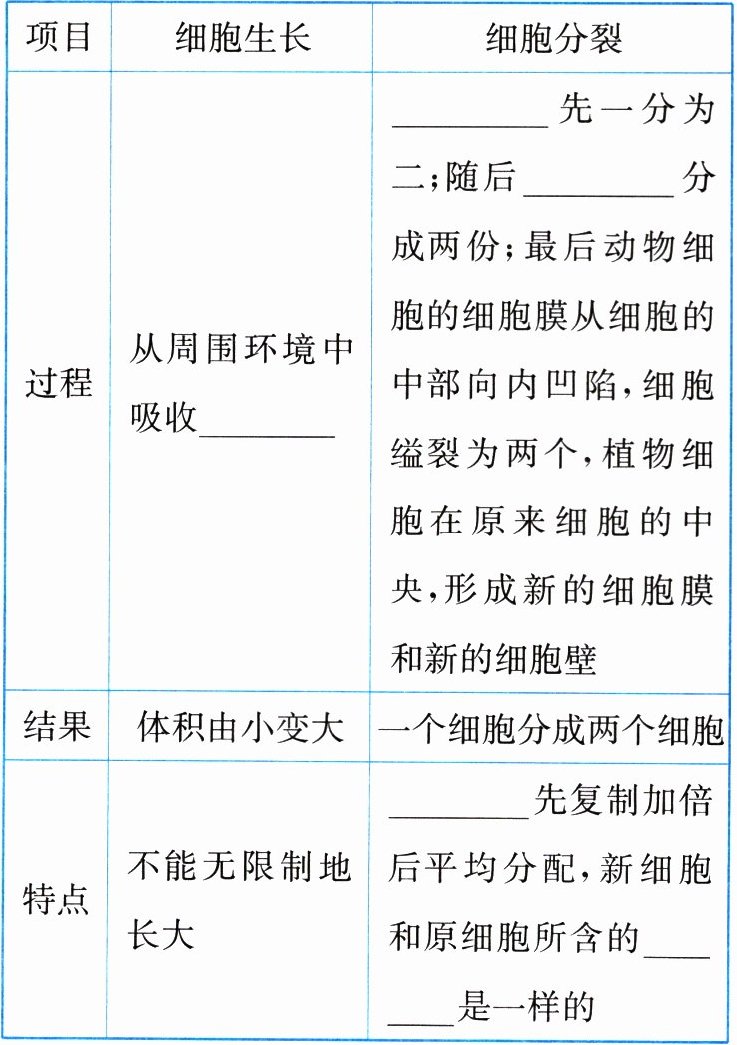 | 项目 | 细胞生长 | 细胞分裂 |
|---|---|---|
| 过程 | 从周围环境中吸收________ | ________先一分为二；随后________分成两份；最后动物细胞的细胞膜从细胞的中部向内凹陷，细胞缢裂为两个，植物细胞在原来细胞的中央，形成新的细胞膜和新的细胞壁 |
| 结果 | 体积由小变大 | 一个细胞分成两个细胞 |
| 特点 | 不能无限制地长大 | ________先复制加倍后平均分配，新细胞和原细胞所含的________是一样的 |